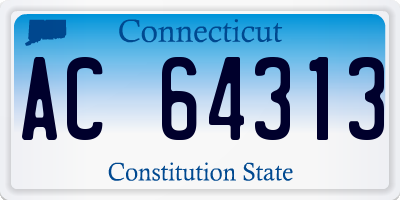 Connecticut

AC 64313

Constitution State